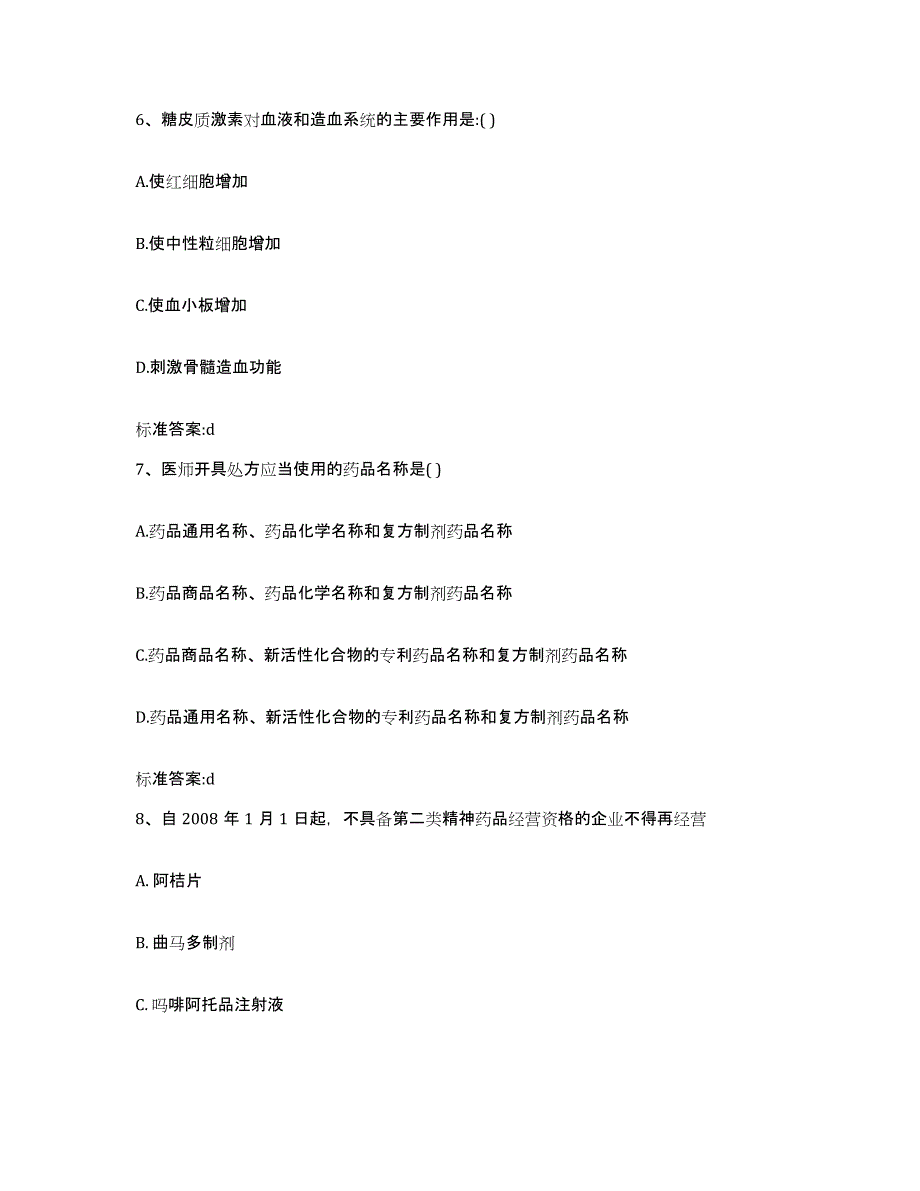 6、糖皮质激素对血液和造血系统的主要作用是:( )

A.使红细胞增加

B.使中性粒细胞增加

C.使血小板增加

D.刺激骨髓造血功能

标准答案:d

7、医师开具处方应当使用的药品名称是( )

A.药品通用名称、药品化学名称和复方制剂药品名称

B.药品商品名称、药品化学名称和复方制剂药品名称

C.药品商品名称、新活性化合物的专利药品名称和复方制剂药品名称

D.药品通用名称、新活性化合物的专利药品名称和复方制剂药品名称

标准答案:d

8、自 2008 年 1 月 1 日起，不具备第二类精神药品经营资格的企业不得再经营

A. 阿桔片

B. 曲马多制剂

C. 吗啡阿托品注射液